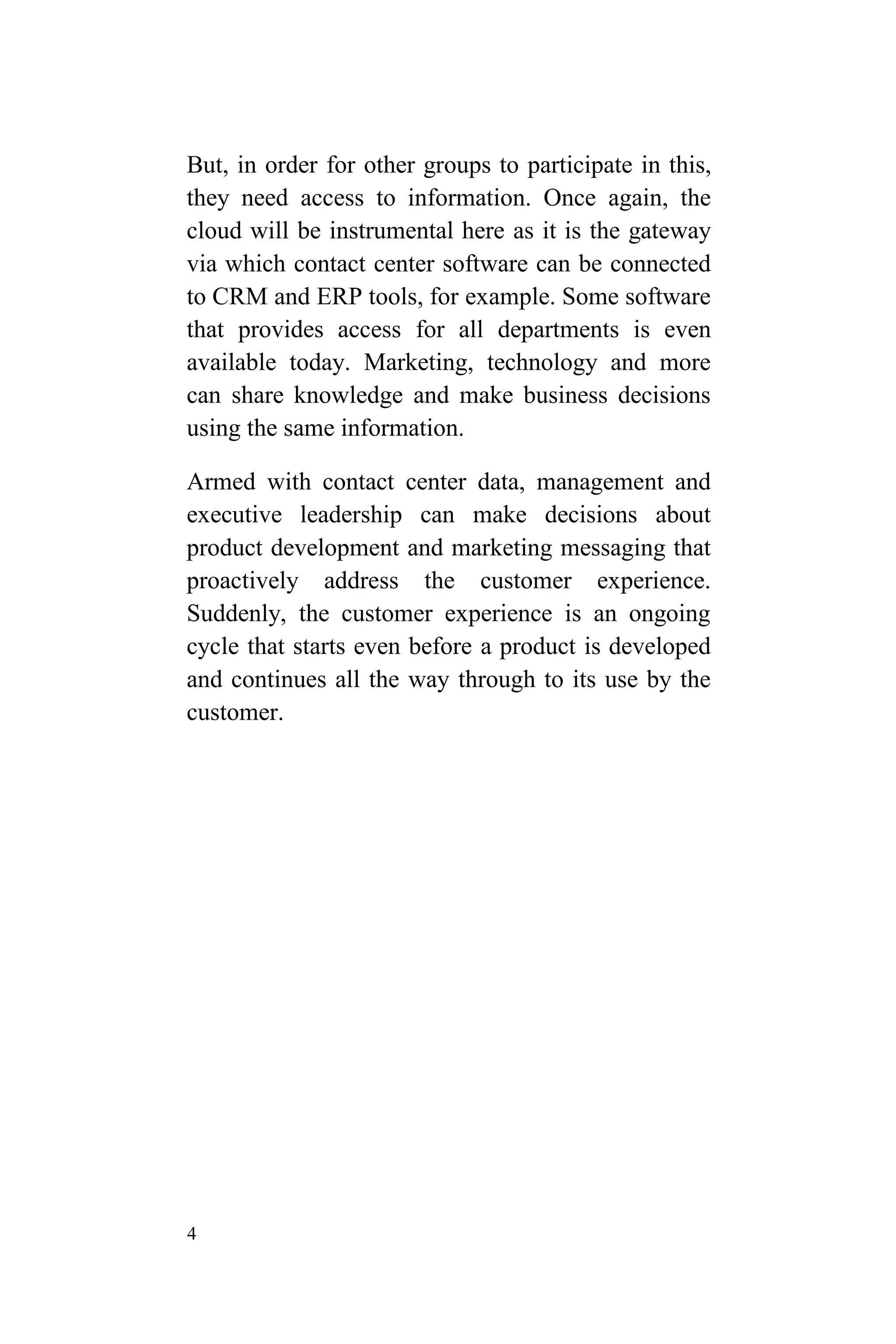 But, in order for other groups to participate in this, they need access to information. Once again, the cloud will be instrumental here as it is the gateway via which contact center software can be connected to CRM and ERP tools, for example. Some software that provides access for all departments is even available today. Marketing, technology and more can share knowledge and make business decisions using the same information.

Armed with contact center data, management and executive leadership can make decisions about product development and marketing messaging that proactively address the customer experience. Suddenly, the customer experience is an ongoing cycle that starts even before a product is developed and continues all the way through to its use by the customer.

4